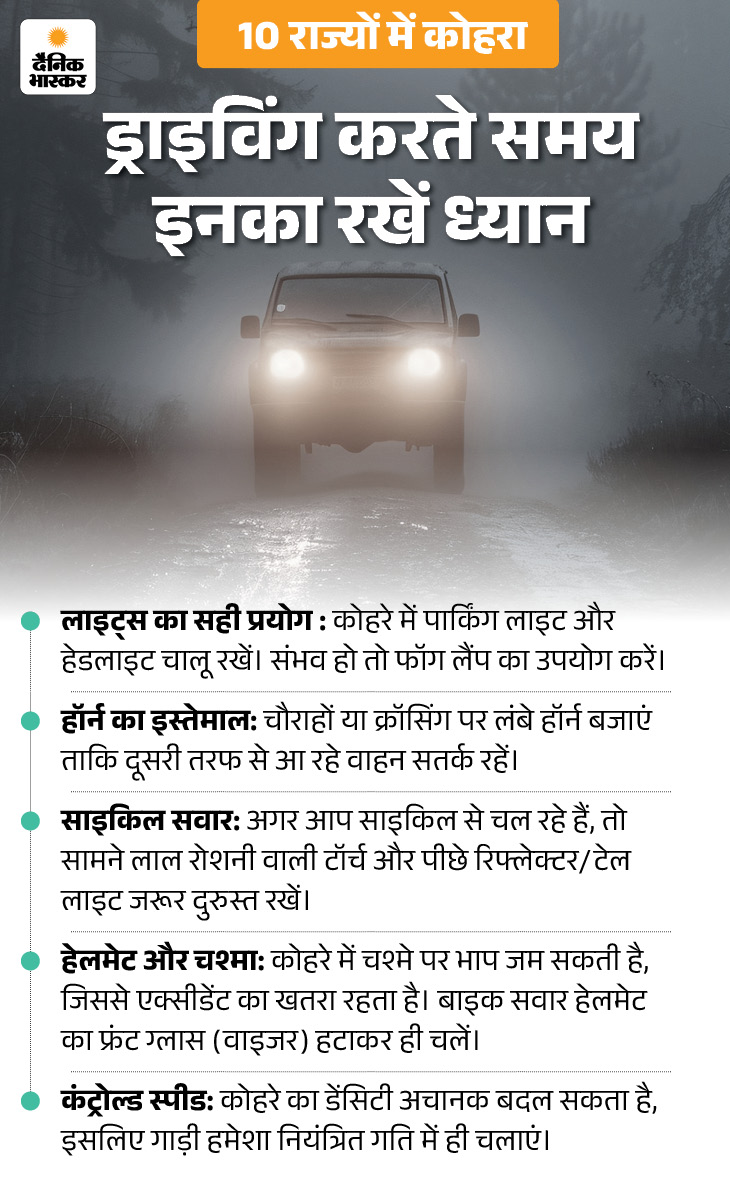 दैनिक भास्कर

10 राज्यों में कोहरा

ड्राइविंग करते समय इनका रखें ध्यान

• लाइट्स का सही प्रयोग : कोहरे में पार्किंग लाइट और हेडलाइट चालू रखें। संभव हो तो फॉग लैंप का उपयोग करें।

• हॉर्न का इस्तेमाल: चौराहों या क्रॉसिंग पर लंबे हॉर्न बजाएं ताकि दूसरी तरफ से आ रहे वाहन सतर्क रहें।

• साइकिल सवार: अगर आप साइकिल से चल रहे हैं, तो सामने लाल रोशनी वाली टॉर्च और पीछे रिफ्लेक्टर/टेल लाइट जरूर दुरुस्त रखें।

• हेलमेट और चश्मा: कोहरे में चश्मे पर भाप जम सकती है, जिससे एक्सीडेंट का खतरा रहता है। बाइक सवार हेलमेट का फ्रंट ग्लास (वाइजर) हटाकर ही चलें।

• कंट्रोल्ड स्पीड: कोहरे का डेंसिटी अचानक बदल सकता है, इसलिए गाड़ी हमेशा नियंत्रित गति में ही चलाएं।